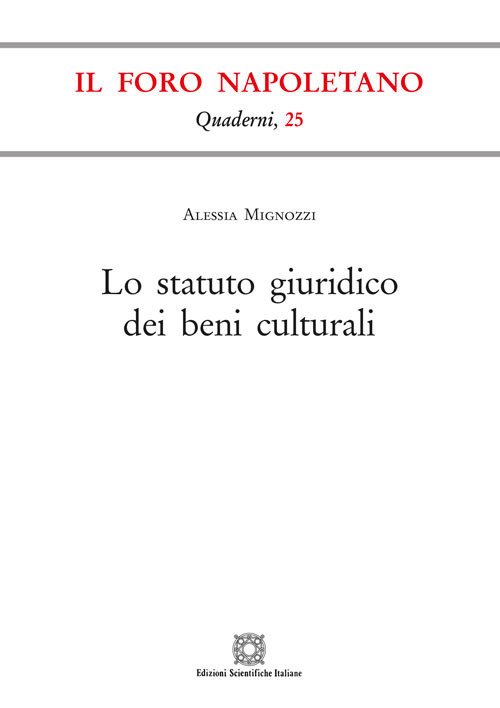 IL FORO NAPOLETANO

Quaderni, 25

Alessia Mignozzi

Lo statuto giuridico
dei beni culturali

Edizioni Scientifiche Italiane